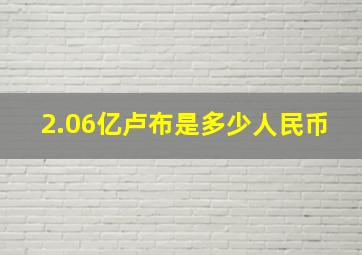 2.06亿卢布是多少人民币